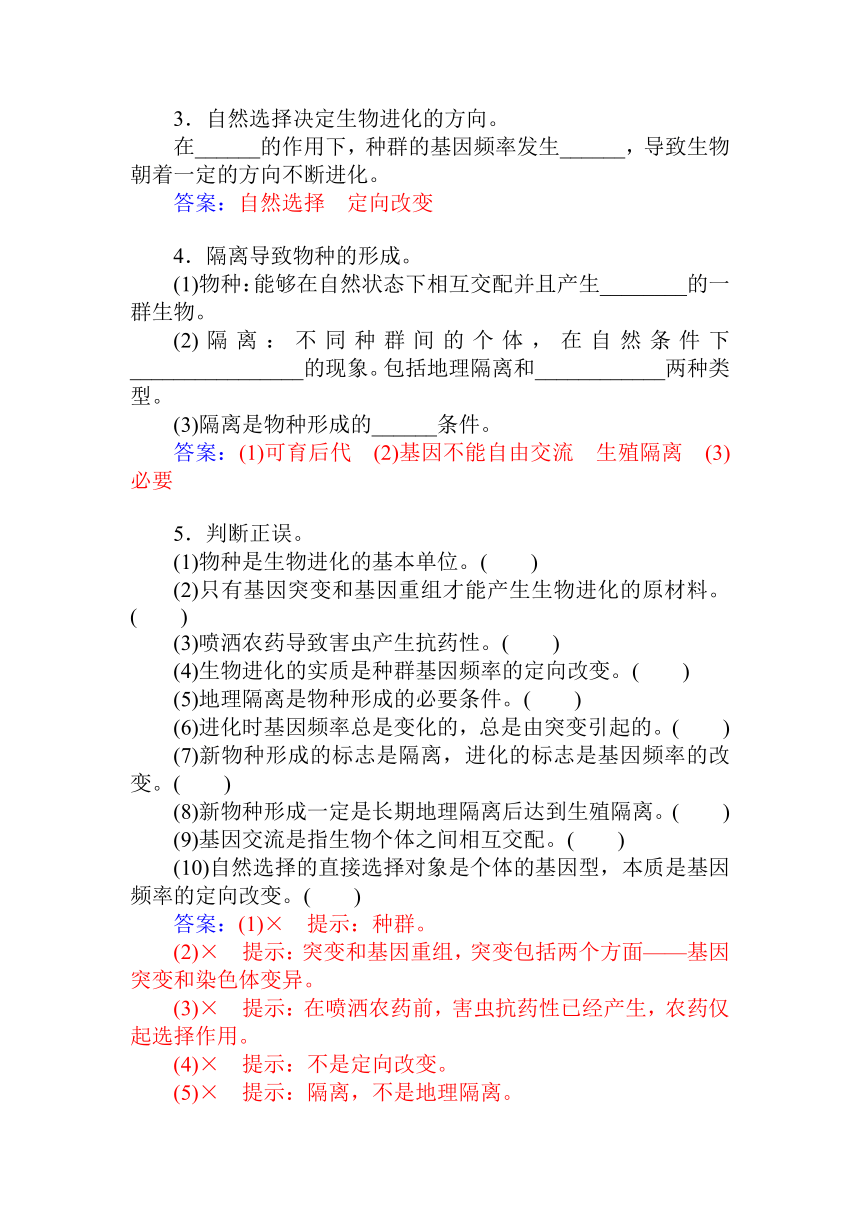 3．自然选择决定生物进化的方向。

在______的作用下，种群的基因频率发生______，导致生物朝着一定的方向不断进化。

答案：自然选择　定向改变

4．隔离导致物种的形成。

(1)物种：能够在自然状态下相互交配并且产生________的一群生物。

(2)隔离：不同种群间的个体，在自然条件下________________的现象。包括地理隔离和____________两种类型。

(3)隔离是物种形成的______条件。

答案：(1)可育后代　(2)基因不能自由交流　生殖隔离　(3)必要

5．判断正误。

(1)物种是生物进化的基本单位。(　　)

(2)只有基因突变和基因重组才能产生生物进化的原材料。(　　)

(3)喷洒农药导致害虫产生抗药性。(　　)

(4)生物进化的实质是种群基因频率的定向改变。(　　)

(5)地理隔离是物种形成的必要条件。(　　)

(6)进化时基因频率总是变化的，总是由突变引起的。(　　)

(7)新物种形成的标志是隔离，进化的标志是基因频率的改变。(　　)

(8)新物种形成一定是长期地理隔离后达到生殖隔离。(　　)

(9)基因交流是指生物个体之间相互交配。(　　)

(10)自然选择的直接选择对象是个体的基因型，本质是基因频率的定向改变。(　　)

答案：(1)×　提示：种群。

(2)×　提示：突变和基因重组，突变包括两个方面——基因突变和染色体变异。

(3)×　提示：在喷洒农药前，害虫抗药性已经产生，农药仅起选择作用。

(4)×　提示：不是定向改变。

(5)×　提示：隔离，不是地理隔离。